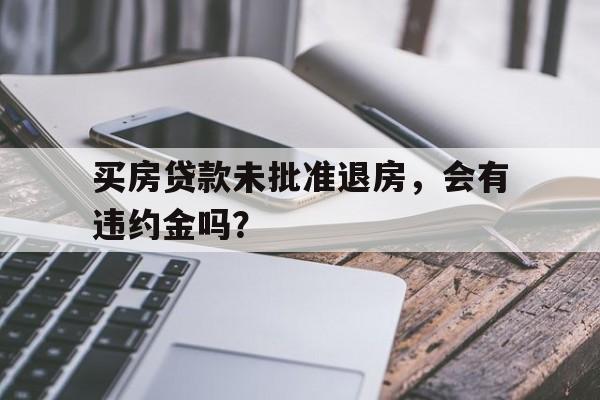 买房贷款未批准退房，会有违约金吗?